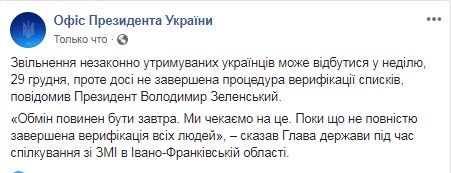 Офіс Президента України
Только что ·

Звільнення незаконно утримуваних українців може відбутися у неділю, 29 грудня, проте досі не завершена процедура верифікації списків, повідомив Президент Володимир Зеленський.

«Обмін повинен бути завтра. Ми чекаємо на це. Поки що не повністю завершена верифікація всіх людей», – сказав Глава держави під час спілкування зі ЗМІ в Івано-Франківській області.